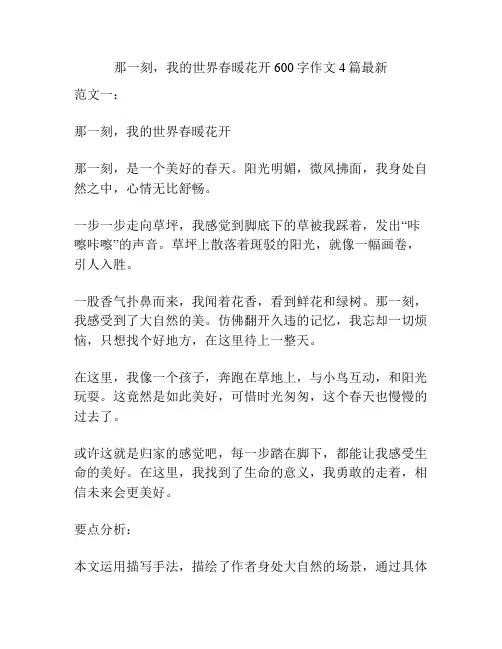 那一刻，我的世界春暖花开 600 字作文 4 篇最新

范文一：

那一刻，我的世界春暖花开

那一刻，是一个美好的春天。阳光明媚，微风拂面，我身处自然之中，心情无比舒畅。

一步一步走向草坪，我感觉到脚底下的草被我踩着，发出“咔嚓咔嚓”的声音。草坪上散落着斑驳的阳光，就像一幅画卷，引人入胜。

一股香气扑鼻而来，我闻着花香，看到鲜花和绿树。那一刻，我感受到了大自然的美。仿佛翻开久违的记忆，我忘却一切烦恼，只想找个好地方，在这里待上一整天。

在这里，我像一个孩子，奔跑在草地上，与小鸟互动，和阳光玩耍。这竟然是如此美好，可惜时光匆匆，这个春天也慢慢的过去了。

或许这就是归家的感觉吧，每一步踏在脚下，都能让我感受生命的美好。在这里，我找到了生命的意义，我勇敢的走着，相信未来会更美好。

要点分析：

本文运用描写手法，描绘了作者身处大自然的场景，通过具体